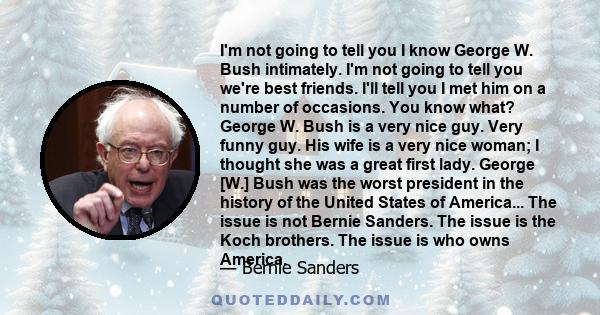 I'm not going to tell you I know George W. Bush intimately. I'm not going to tell you we're best friends. I'll tell you I met him on a number of occasions. You know what? George W. Bush is a very nice guy. Very funny guy. His wife is a very nice woman; I thought she was a great first lady. George [W.] Bush was the worst president in the history of the United States of America... The issue is not Bernie Sanders. The issue is the Koch brothers. The issue is who owns America.

— Bernie Sanders

QUOTEDDAILY.COM